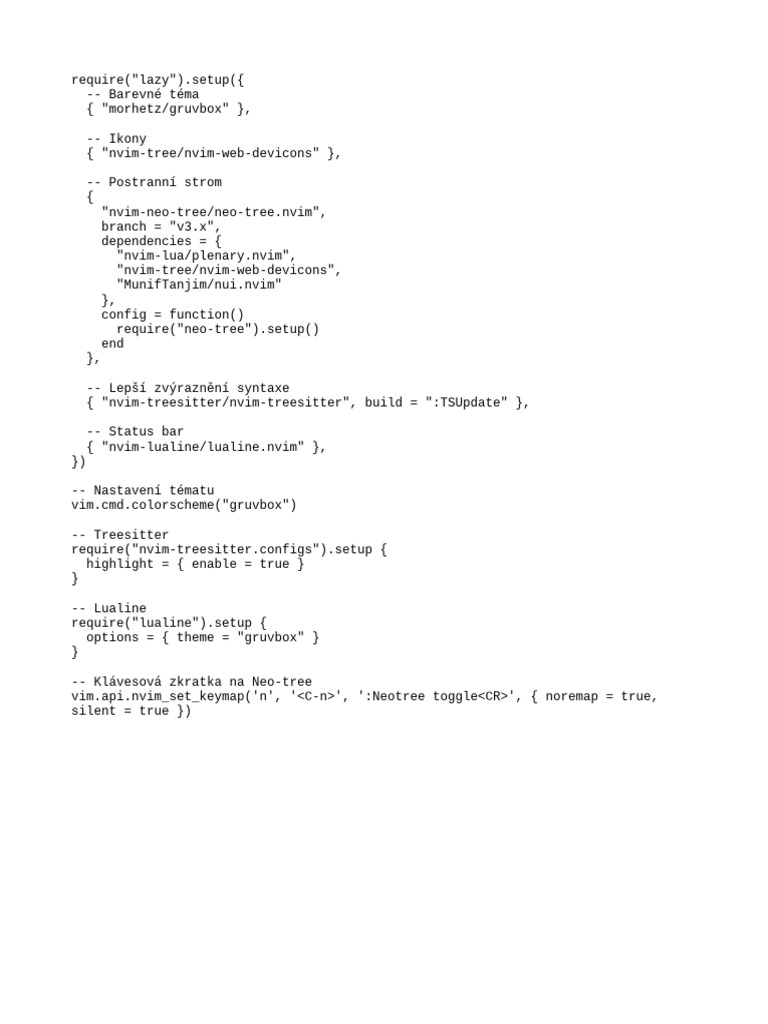 require("lazy").setup({
  -- Barevné téma
  { "morhetz/gruvbox" },

  -- Ikony
  { "nvim-tree/nvim-web-devicons" },

  -- Postranní strom
  {
    "nvim-neo-tree/neo-tree.nvim",
    branch = "v3.x",
    dependencies = {
      "nvim-lua/plenary.nvim",
      "nvim-tree/nvim-web-devicons",
      "MunifTanjim/nui.nvim"
    },
    config = function()
      require("neo-tree").setup()
    end
  },

  -- Lepší zvýraznění syntaxe
  { "nvim-treesitter/nvim-treesitter", build = ":TSUpdate" },

  -- Status bar
  { "nvim-lualine/lualine.nvim" },
})

-- Nastavení tématu
vim.cmd.colorscheme("gruvbox")

-- Treesitter
require("nvim-treesitter.configs").setup {
  highlight = { enable = true }
}

-- Lualine
require("lualine").setup {
  options = { theme = "gruvbox" }
}

-- Klávesová zkratka na Neo-tree
vim.api.nvim_set_keymap('n', '<C-n>', ':Neotree toggle<CR>', { noremap = true, silent = true })